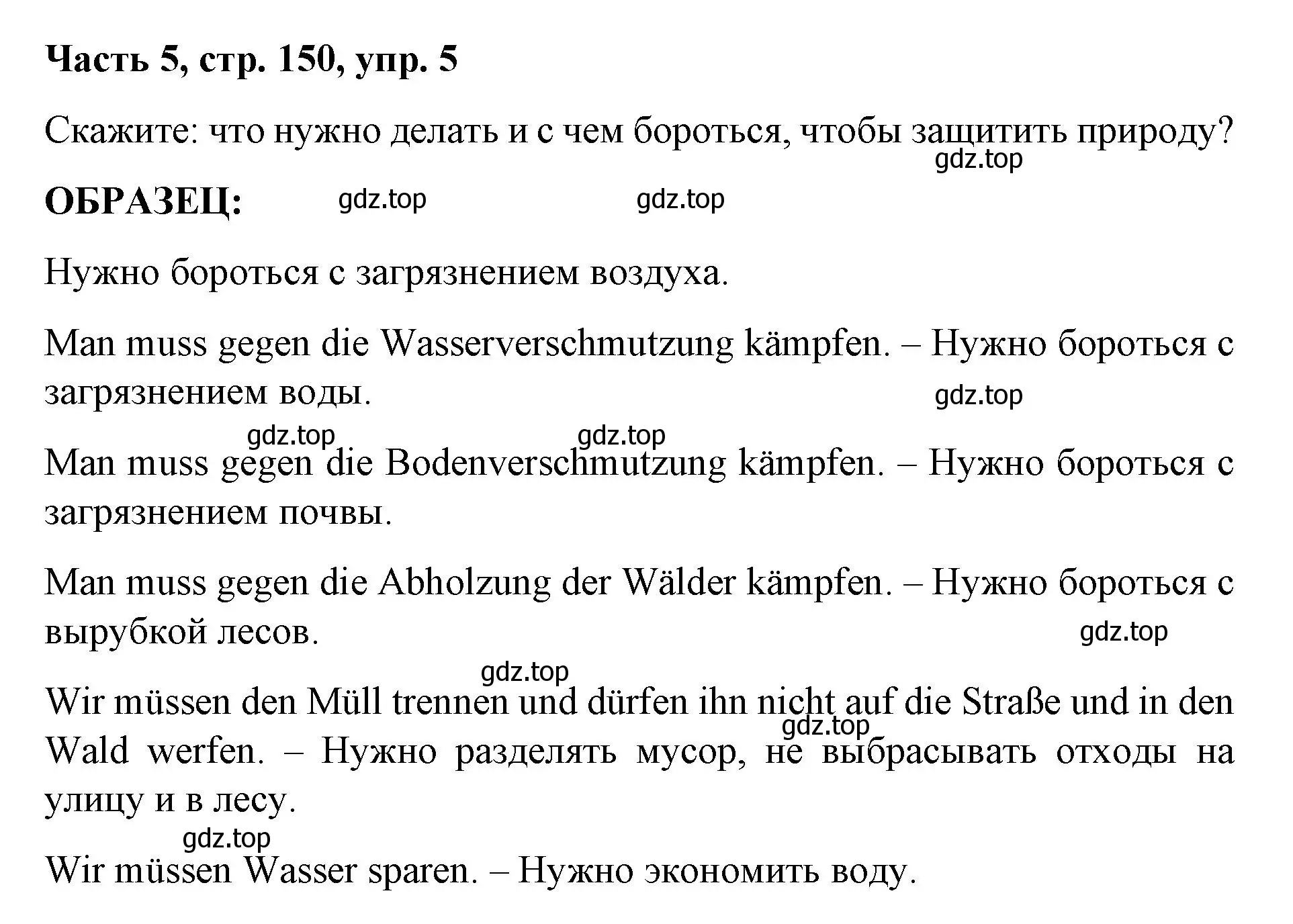 Часть 5, стр. 150, упр. 5

Скажите: что нужно делать и с чем бороться, чтобы защитить природу?

gdz.top

ОБРАЗЕЦ:

gdz.top gdz.top

Нужно бороться с загрязнением воздуха.

Man muss gegen die Wasserverschmutzung kämpfen. – Нужно бороться с загрязнением воды.

gdz.top

gdz.top gdz.top

Man muss gegen die Bodenverschmutzung kämpfen. – Нужно бороться с загрязнением почвы.

Man muss gegen die Abholzung der Wälder kämpfen. – Нужно бороться с вырубкой лесов.

gdz.top

gdz.top

Wir müssen den Müll trennen und dürfen ihn nicht auf die Straße und in den Wald werfen. – Нужно разделять мусор, не выбрасывать отходы на улицу и в лесу.

gdz.top

gdz.top

Wir müssen Wasser sparen. – Нужно экономить воду.